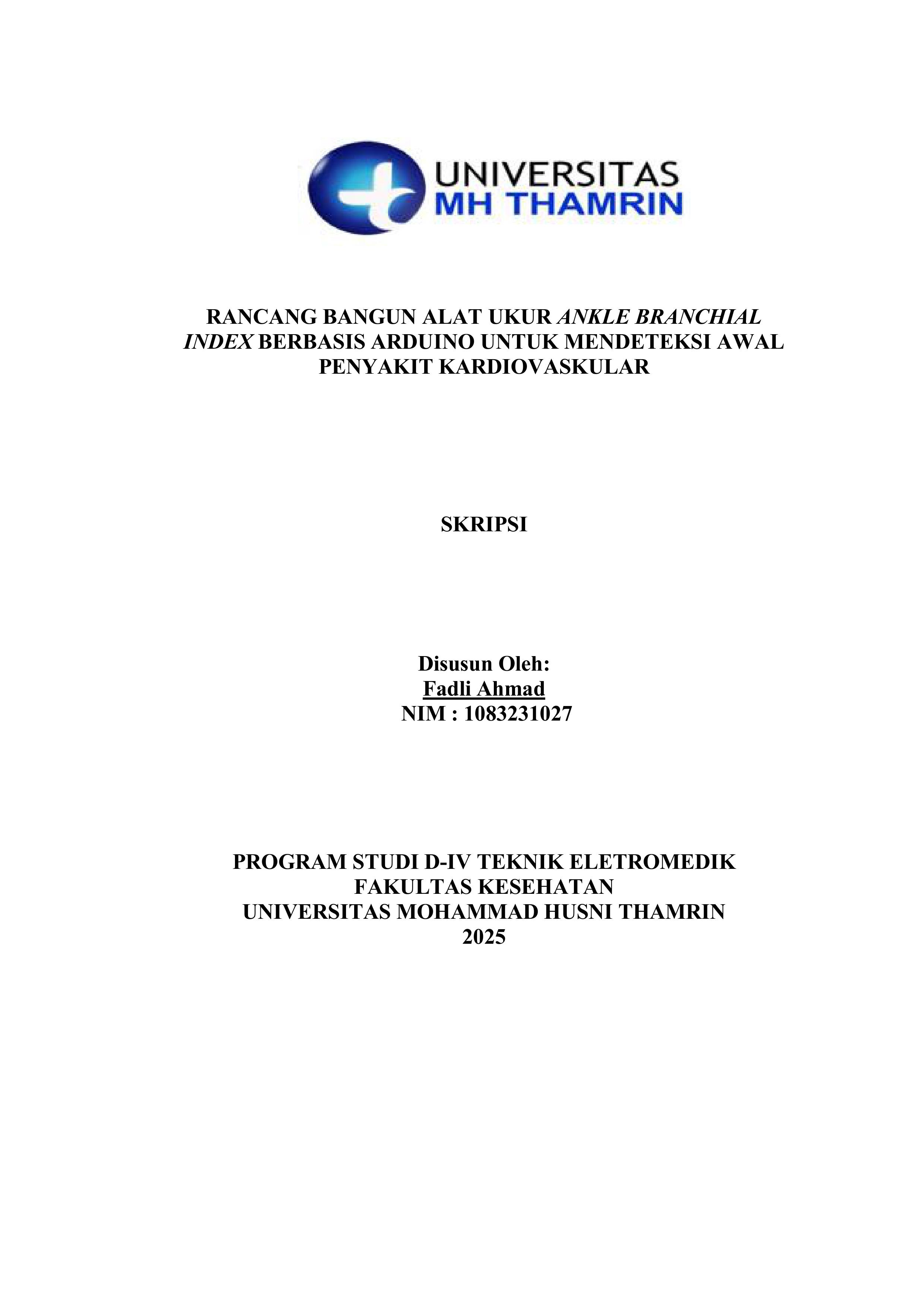 UNIVERSITAS
MH THAMRIN

RANCANG BANGUN ALAT UKUR ANKLE BRANCHIAL INDEX BERBASIS ARDUINO UNTUK MENDETEKSI AWAL PENYAKIT KARDIOVASKULAR

SKRIPSI

Disusun Oleh:
Fadli Ahmad
NIM : 1083231027

PROGRAM STUDI D-IV TEKNIK ELETROMEDIK
FAKULTAS KESEHATAN
UNIVERSITAS MOHAMMAD HUSNI THAMRIN
2025